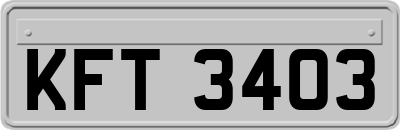 KFT 3403